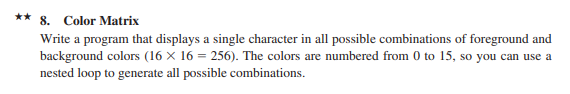 ★★ 8. Color Matrix

Write a program that displays a single character in all possible combinations of foreground and background colors ($16 \times 16 = 256$). The colors are numbered from 0 to 15, so you can use a nested loop to generate all possible combinations.